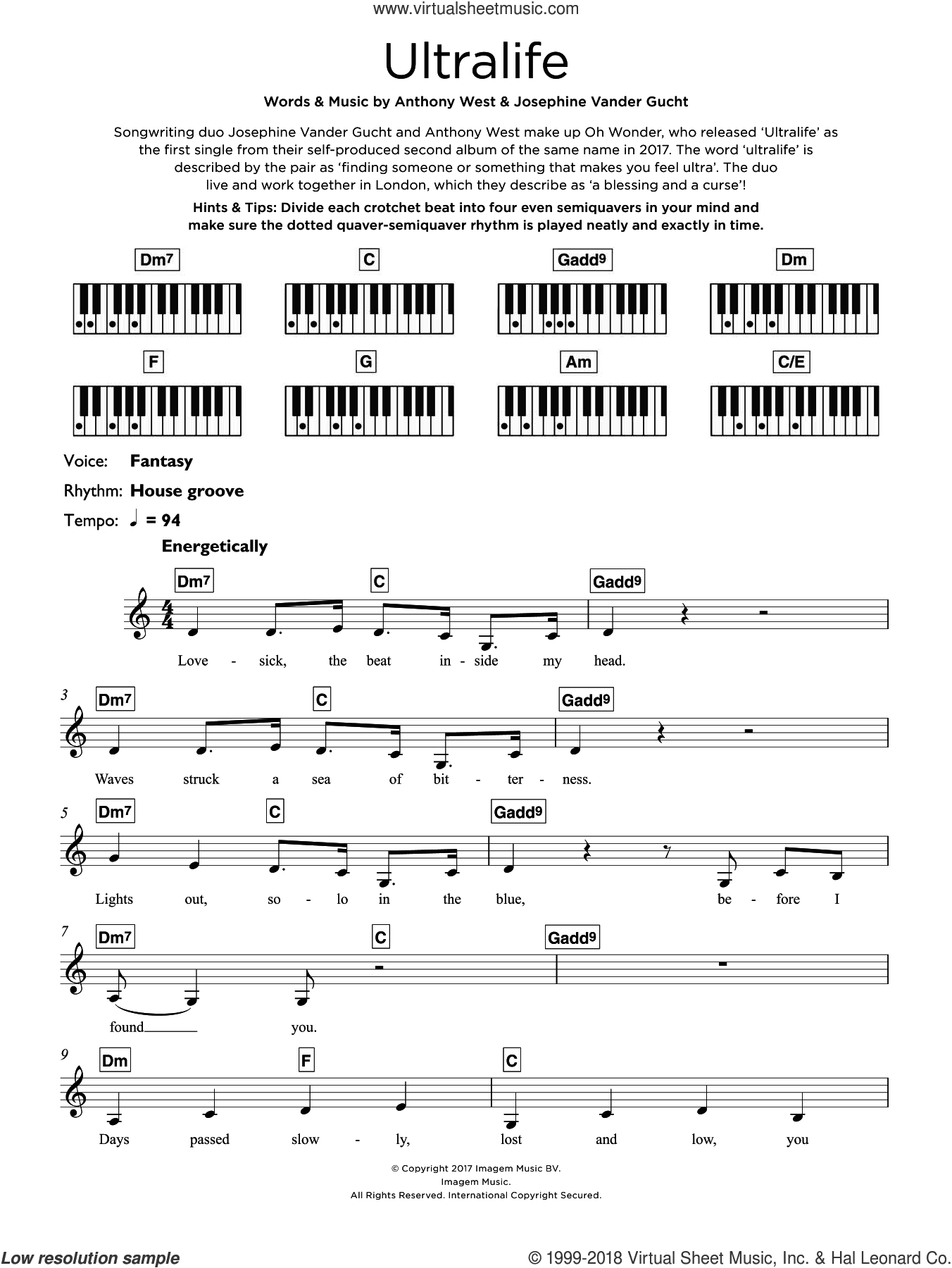 www.virtualsheetmusic.com

Ultralife

Words & Music by Anthony West & Josephine Vander Gucht

Songwriting duo Josephine Vander Gucht and Anthony West make up Oh Wonder, who released 'Ultralife' as the first single from their self-produced second album of the same name in 2017. The word 'ultralife' is described by the pair as 'finding someone or something that makes you feel ultra'. The duo live and work together in London, which they describe as 'a blessing and a curse'!

Hints & Tips: Divide each crotchet beat into four even semiquavers in your mind and make sure the dotted quaver-semiquaver rhythm is played neatly and exactly in time.

Dm7 C Gadd9 Dm

F G Am C/E

Voice: Fantasy
Rhythm: House groove
Tempo: ♩ = 94

Energetically

Dm7 C Gadd9
Love - sick, the beat in - side my head.

3 Dm7 C Gadd9
Waves struck a sea of bit - ter - ness.

5 Dm7 C Gadd9
Lights out, so - lo in the blue, be - fore I

7 Dm7 C Gadd9
found you.

9 Dm F C
Days passed slow - ly, lost and low, you

© Copyright 2017 Imagem Music BV.
Imagem Music.
All Rights Reserved. International Copyright Secured.

Low resolution sample
© 1999-2018 Virtual Sheet Music, Inc. & Hal Leonard Co.